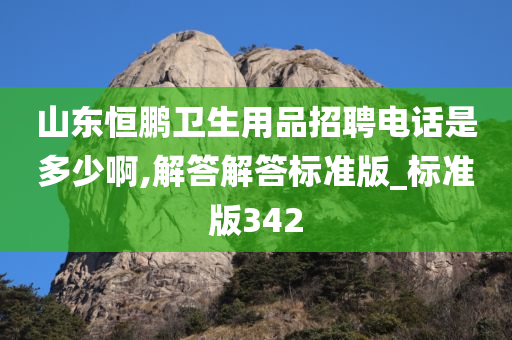 山东恒鹏卫生用品招聘电话是多少啊,解答解答标准版_标准版342